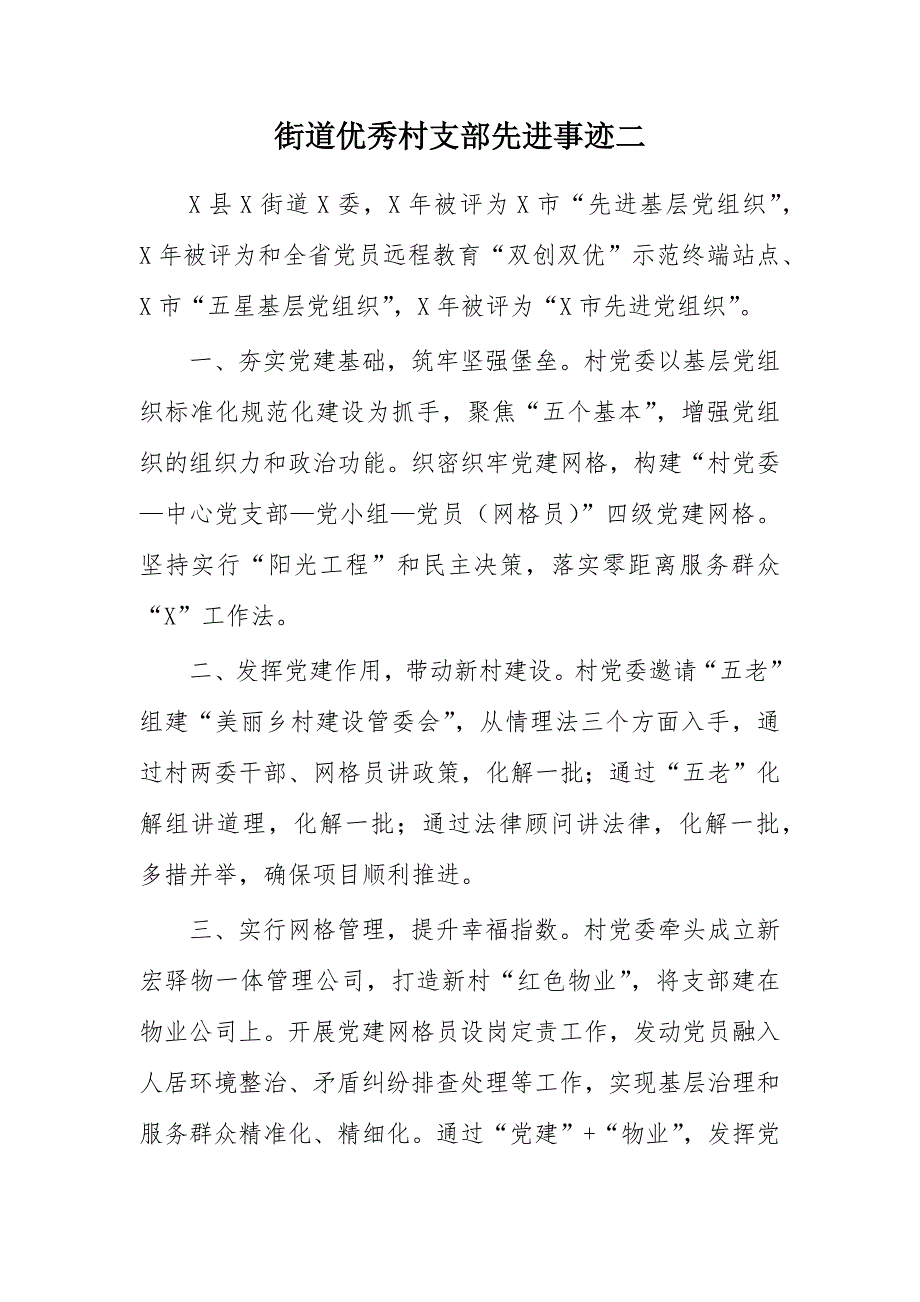 街道优秀村支部先进事迹二

X县X街道X委，X年被评为X市“先进基层党组织”，X年被评为和全省党员远程教育“双创双优”示范终端站点、X市“五星基层党组织”，X年被评为“X市先进党组织”。

一、夯实党建基础，筑牢坚强堡垒。村党委以基层党组织标准化规范化建设为抓手，聚焦“五个基本”，增强党组织的组织力和政治功能。织密织牢党建网格，构建“村党委—中心党支部—党小组—党员（网格员）”四级党建网格。坚持实行“阳光工程”和民主决策，落实零距离服务群众“X”工作法。

二、发挥党建作用，带动新村建设。村党委邀请“五老”组建“美丽乡村建设管委会”，从情理法三个方面入手，通过村两委干部、网格员讲政策，化解一批；通过“五老”化解组讲道理，化解一批；通过法律顾问讲法律，化解一批，多措并举，确保项目顺利推进。

三、实行网格管理，提升幸福指数。村党委牵头成立新宏驿物一体管理公司，打造新村“红色物业”，将支部建在物业公司上。开展党建网格员设岗定责工作，发动党员融入人居环境整治、矛盾纠纷排查处理等工作，实现基层治理和服务群众精准化、精细化。通过“党建”+“物业”，发挥党